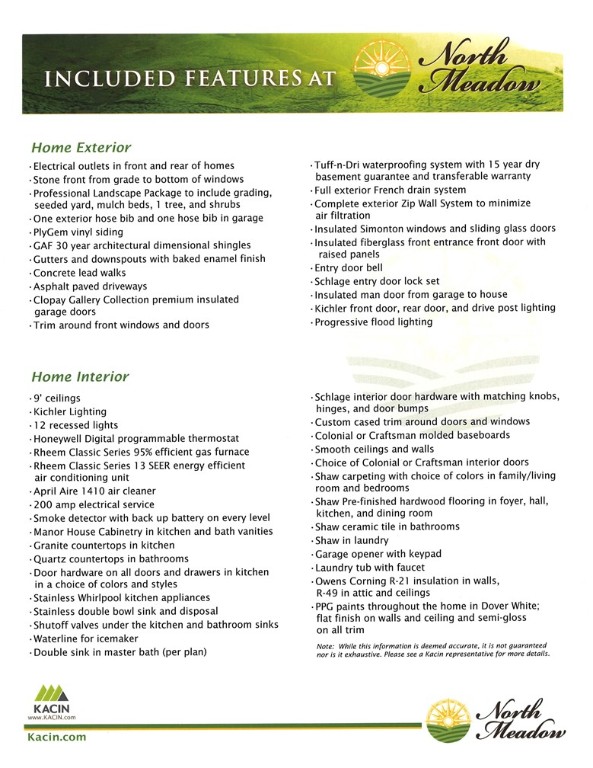 INCLUDED FEATURES AT North Meadow

Home Exterior

· Electrical outlets in front and rear of homes
· Stone front from grade to bottom of windows
· Professional Landscape Package to include grading, seeded yard, mulch beds, 1 tree, and shrubs
· One exterior hose bib and one hose bib in garage
· PlyGem vinyl siding
· GAF 30 year architectural dimensional shingles
· Gutters and downspouts with baked enamel finish
· Concrete lead walks
· Asphalt paved driveways
· Clopay Gallery Collection premium insulated garage doors
· Trim around front windows and doors

· Tuff-n-Dri waterproofing system with 15 year dry basement guarantee and transferable warranty
· Full exterior French drain system
· Complete exterior Zip Wall System to minimize air filtration
· Insulated Simonton windows and sliding glass doors
· Insulated fiberglass front entrance front door with raised panels
· Entry door bell
· Schlage entry door lock set
· Insulated man door from garage to house
· Kichler front door, rear door, and drive post lighting
· Progressive flood lighting

Home Interior

· 9' ceilings
· Kichler Lighting
· 12 recessed lights
· Honeywell Digital programmable thermostat
· Rheem Classic Series 95% efficient gas furnace
· Rheem Classic Series 13 SEER energy efficient air conditioning unit
· April Aire 1410 air cleaner
· 200 amp electrical service
· Smoke detector with back up battery on every level
· Manor House Cabinetry in kitchen and bath vanities
· Granite countertops in kitchen
· Quartz countertops in bathrooms
· Door hardware on all doors and drawers in kitchen in a choice of colors and styles
· Stainless Whirlpool kitchen appliances
· Stainless double bowl sink and disposal
· Shutoff valves under the kitchen and bathroom sinks
· Waterline for icemaker
· Double sink in master bath (per plan)

· Schlage interior door hardware with matching knobs, hinges, and door bumps
· Custom cased trim around doors and windows
· Colonial or Craftsman molded baseboards
· Smooth ceilings and walls
· Choice of Colonial or Craftsman interior doors
· Shaw carpeting with choice of colors in family/living room and bedrooms
· Shaw Pre-finished hardwood flooring in foyer, hall, kitchen, and dining room
· Shaw ceramic tile in bathrooms
· Shaw in laundry
· Garage opener with keypad
· Laundry tub with faucet
· Owens Corning R-21 insulation in walls, R-49 in attic and ceilings
· PPG paints throughout the home in Dover White; flat finish on walls and ceiling and semi-gloss on all trim

Note: While this information is deemed accurate, it is not guaranteed nor is it exhaustive. Please see a Kacin representative for more details.

KACIN
www.KACIN.com
Kacin.com

North Meadow